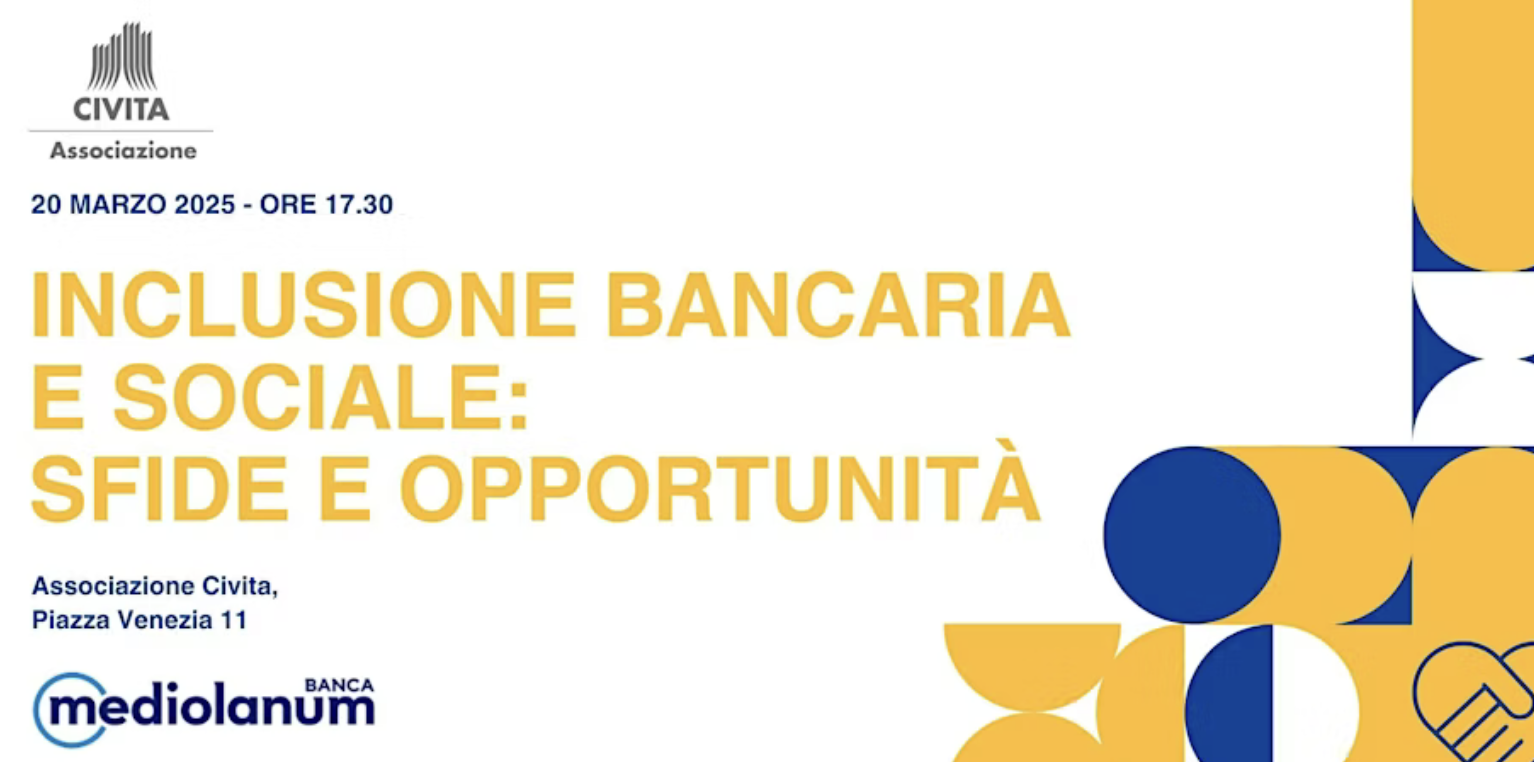 CIVITA
Associazione

20 MARZO 2025 - ORE 17.30

INCLUSIONE BANCARIA E SOCIALE: SFIDE E OPPORTUNITÀ

Associazione Civita,
Piazza Venezia 11

BANCA
mediolanum